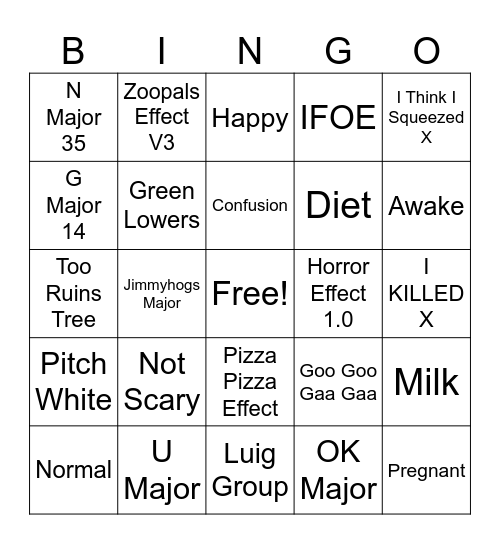 | B | I | N | G | O |
|---|---|---|---|---|
| N Major 35 | Zoopals Effect V3 | Happy | IFOE | I Think I Squeezed X |
| G Major 14 | Green Lowers | Confusion | Diet | Awake |
| Too Ruins Tree | Jimmyhogs Major | Free! | Horror Effect 1.0 | I KILLED X |
| Pitch White | Not Scary | Pizza Pizza Effect | Goo Goo Gaa Gaa | Milk |
| Normal | U Major | Luig Group | OK Major | Pregnant |